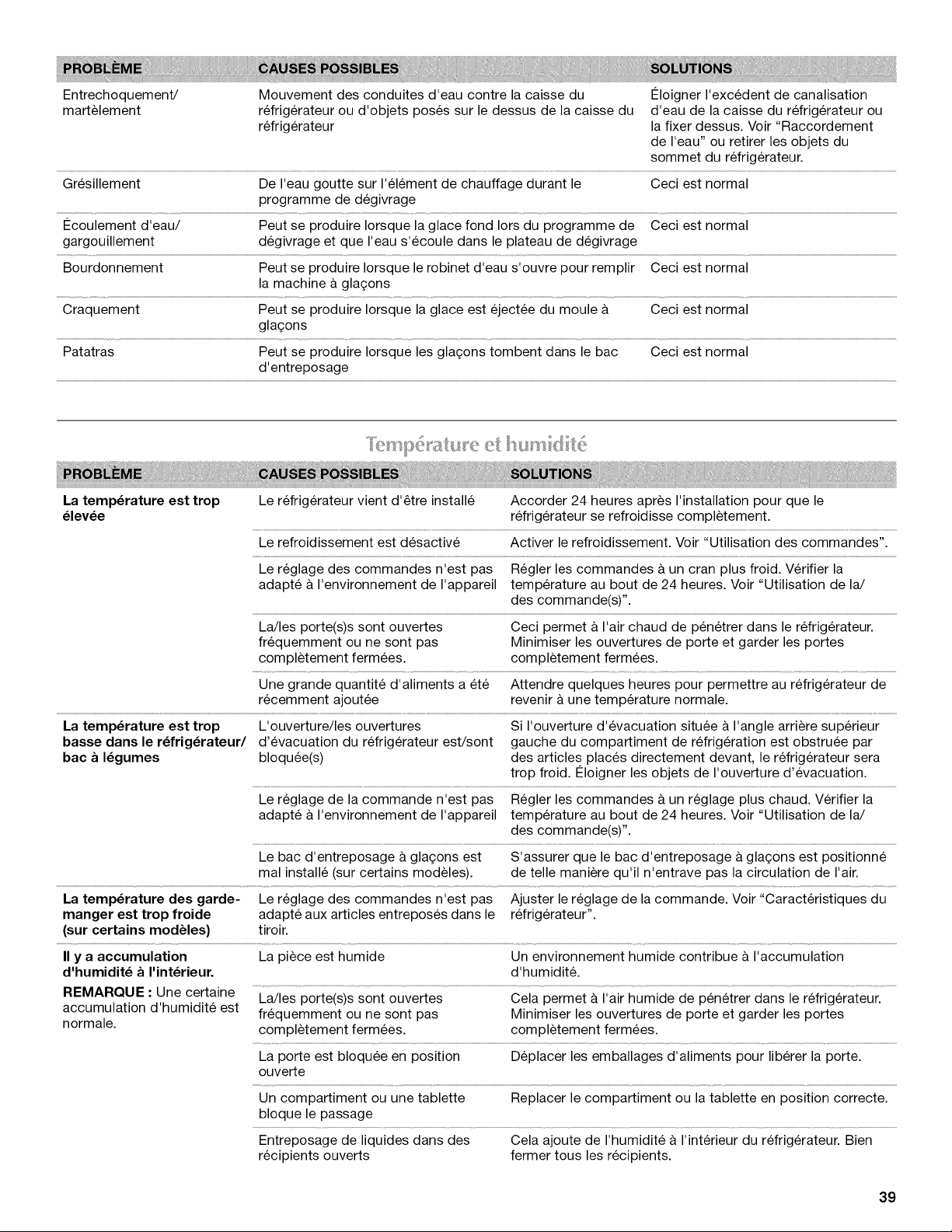 | PROBLÈME | CAUSES POSSIBLES | SOLUTIONS |
|---|---|---|
| Entrechoquement/ martèlement | Mouvement des conduites d'eau contre la caisse du réfrigérateur ou d'objets posés sur le dessus de la caisse du réfrigérateur | Éloigner l'excédent de canalisation d'eau de la caisse du réfrigérateur ou la fixer dessus. Voir "Raccordement de l'eau" ou retirer les objets du sommet du réfrigérateur. |
| Grésillement | De l'eau goutte sur l'élément de chauffage durant le programme de dégivrage | Ceci est normal |
| Écoulement d'eau/ gargouillement | Peut se produire lorsque la glace fond lors du programme de dégivrage et que l'eau s'écoule dans le plateau de dégivrage | Ceci est normal |
| Bourdonnement | Peut se produire lorsque le robinet d'eau s'ouvre pour remplir la machine à glaçons | Ceci est normal |
| Craquement | Peut se produire lorsque la glace est éjectée du moule à glaçons | Ceci est normal |
| Patatras | Peut se produire lorsque les glaçons tombent dans le bac d'entreposage | Ceci est normal |

Température et humidité

| PROBLÈME | CAUSES POSSIBLES | SOLUTIONS |
|---|---|---|
| La température est trop élevée | Le réfrigérateur vient d'être installé | Accorder 24 heures après l'installation pour que le réfrigérateur se refroidisse complètement. |
| | Le refroidissement est désactivé | Activer le refroidissement. Voir "Utilisation des commandes". |
| | Le réglage des commandes n'est pas adapté à l'environnement de l'appareil | Régler les commandes à un cran plus froid. Vérifier la température au bout de 24 heures. Voir "Utilisation de la/ des commande(s)". |
| | La/les porte(s)s sont ouvertes fréquemment ou ne sont pas complètement fermées. | Ceci permet à l'air chaud de pénétrer dans le réfrigérateur. Minimiser les ouvertures de porte et garder les portes complètement fermées. |
| | Une grande quantité d'aliments a été récemment ajoutée | Attendre quelques heures pour permettre au réfrigérateur de revenir à une température normale. |
| La température est trop basse dans le réfrigérateur/ bac à légumes | L'ouverture/les ouvertures d'évacuation du réfrigérateur est/sont bloquée(s) | Si l'ouverture d'évacuation située à l'angle arrière supérieur gauche du compartiment de réfrigération est obstruée par des articles placés directement devant, le réfrigérateur sera trop froid. Éloigner les objets de l'ouverture d'évacuation. |
| | Le réglage de la commande n'est pas adapté à l'environnement de l'appareil | Régler les commandes à un réglage plus chaud. Vérifier la température au bout de 24 heures. Voir "Utilisation de la/ des commande(s)". |
| | Le bac d'entreposage à glaçons est mal installé (sur certains modèles). | S'assurer que le bac d'entreposage à glaçons est positionné de telle manière qu'il n'entrave pas la circulation de l'air. |
| La température des garde-manger est trop froide (sur certains modèles) | Le réglage des commandes n'est pas adapté aux articles entreposés dans le tiroir. | Ajuster le réglage de la commande. Voir "Caractéristiques du réfrigérateur". |
| Il y a accumulation d'humidité à l'intérieur. REMARQUE : Une certaine accumulation d'humidité est normale. | La pièce est humide | Un environnement humide contribue à l'accumulation d'humidité. |
| | La/les porte(s)s sont ouvertes fréquemment ou ne sont pas complètement fermées. | Cela permet à l'air humide de pénétrer dans le réfrigérateur. Minimiser les ouvertures de porte et garder les portes complètement fermées. |
| | La porte est bloquée en position ouverte | Déplacer les emballages d'aliments pour libérer la porte. |
| | Un compartiment ou une tablette bloque le passage | Replacer le compartiment ou la tablette en position correcte. |
| | Entreposage de liquides dans des récipients ouverts | Cela ajoute de l'humidité à l'intérieur du réfrigérateur. Bien fermer tous les récipients. |

39